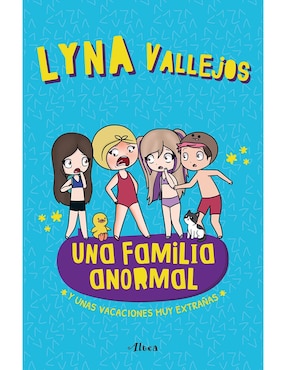 LYNA VALLEJOS

UNA FAMILIA ANORMAL

Y UNAS VACACIONES MUY EXTRAÑAS

Altea